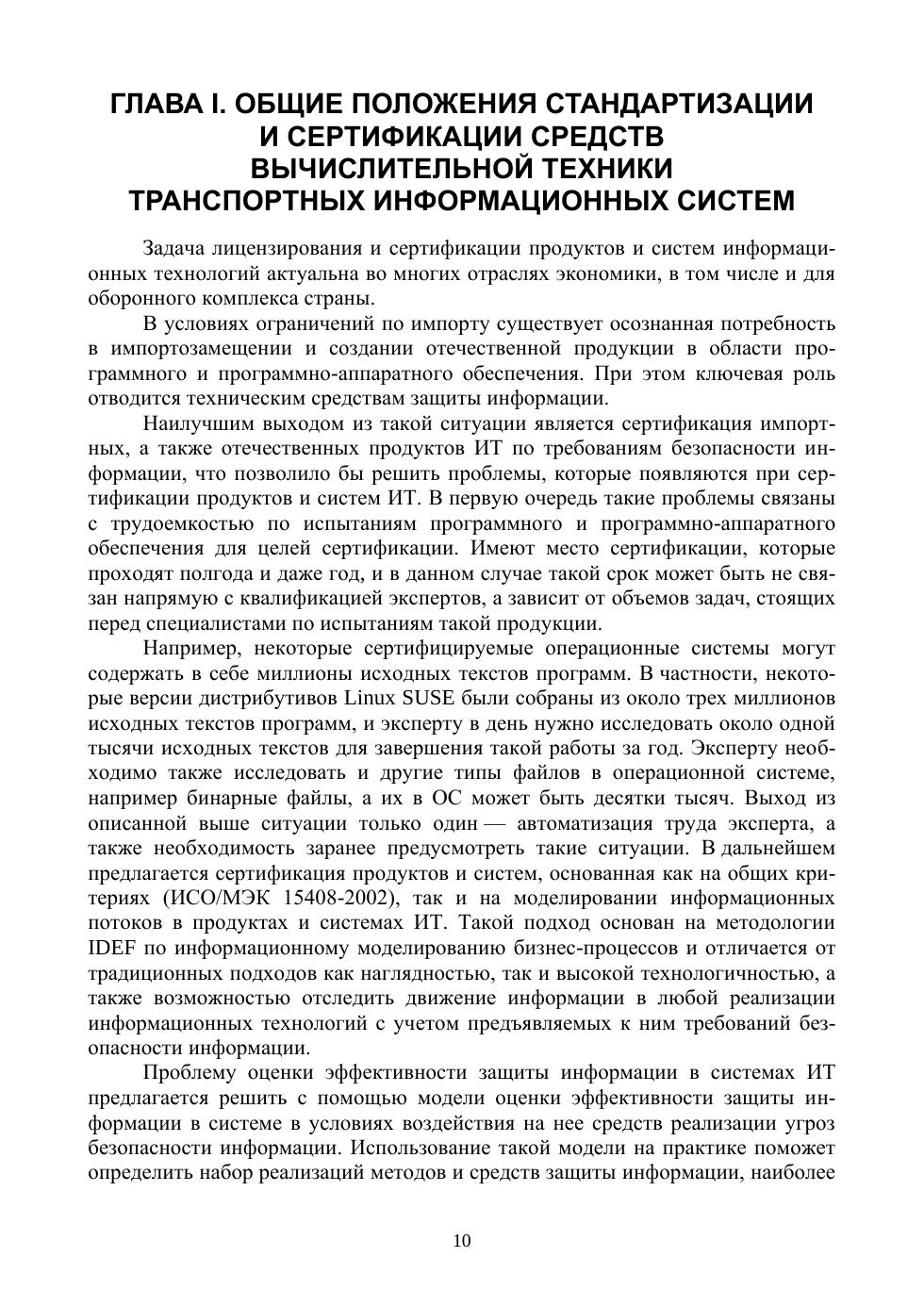 ГЛАВА I. ОБЩИЕ ПОЛОЖЕНИЯ СТАНДАРТИЗАЦИИ И СЕРТИФИКАЦИИ СРЕДСТВ ВЫЧИСЛИТЕЛЬНОЙ ТЕХНИКИ ТРАНСПОРТНЫХ ИНФОРМАЦИОННЫХ СИСТЕМ

Задача лицензирования и сертификации продуктов и систем информационных технологий актуальна во многих отраслях экономики, в том числе и для оборонного комплекса страны.

В условиях ограничений по импорту существует осознанная потребность в импортозамещении и создании отечественной продукции в области программного и программно-аппаратного обеспечения. При этом ключевая роль отводится техническим средствам защиты информации.

Наилучшим выходом из такой ситуации является сертификация импортных, а также отечественных продуктов ИТ по требованиям безопасности информации, что позволило бы решить проблемы, которые появляются при сертификации продуктов и систем ИТ. В первую очередь такие проблемы связаны с трудоемкостью по испытаниям программного и программно-аппаратного обеспечения для целей сертификации. Имеют место сертификации, которые проходят полгода и даже год, и в данном случае такой срок может быть не связан напрямую с квалификацией экспертов, а зависит от объемов задач, стоящих перед специалистами по испытаниям такой продукции.

Например, некоторые сертифицируемые операционные системы могут содержать в себе миллионы исходных текстов программ. В частности, некоторые версии дистрибутивов Linux SUSE были собраны из около трех миллионов исходных текстов программ, и эксперту в день нужно исследовать около одной тысячи исходных текстов для завершения такой работы за год. Эксперту необходимо также исследовать и другие типы файлов в операционной системе, например бинарные файлы, а их в ОС может быть десятки тысяч. Выход из описанной выше ситуации только один — автоматизация труда эксперта, а также необходимость заранее предусмотреть такие ситуации. В дальнейшем предлагается сертификация продуктов и систем, основанная как на общих критериях (ИСО/МЭК 15408-2002), так и на моделировании информационных потоков в продуктах и системах ИТ. Такой подход основан на методологии IDEF по информационному моделированию бизнес-процессов и отличается от традиционных подходов как наглядностью, так и высокой технологичностью, а также возможностью отследить движение информации в любой реализации информационных технологий с учетом предъявляемых к ним требований безопасности информации.

Проблему оценки эффективности защиты информации в системах ИТ предлагается решить с помощью модели оценки эффективности защиты информации в системе в условиях воздействия на нее средств реализации угроз безопасности информации. Использование такой модели на практике поможет определить набор реализаций методов и средств защиты информации, наиболее

10